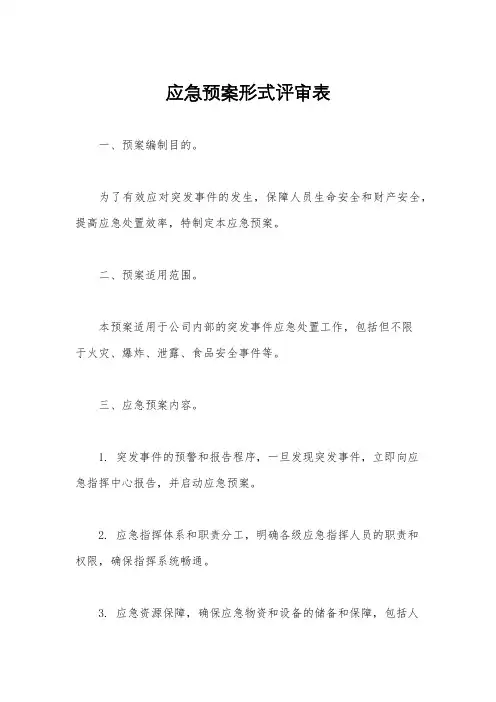 应急预案形式评审表

一、预案编制目的。

为了有效应对突发事件的发生，保障人员生命安全和财产安全，提高应急处置效率，特制定本应急预案。

二、预案适用范围。

本预案适用于公司内部的突发事件应急处置工作，包括但不限于火灾、爆炸、泄露、食品安全事件等。

三、应急预案内容。

1. 突发事件的预警和报告程序，一旦发现突发事件，立即向应急指挥中心报告，并启动应急预案。

2. 应急指挥体系和职责分工，明确各级应急指挥人员的职责和权限，确保指挥系统畅通。

3. 应急资源保障，确保应急物资和设备的储备和保障，包括人